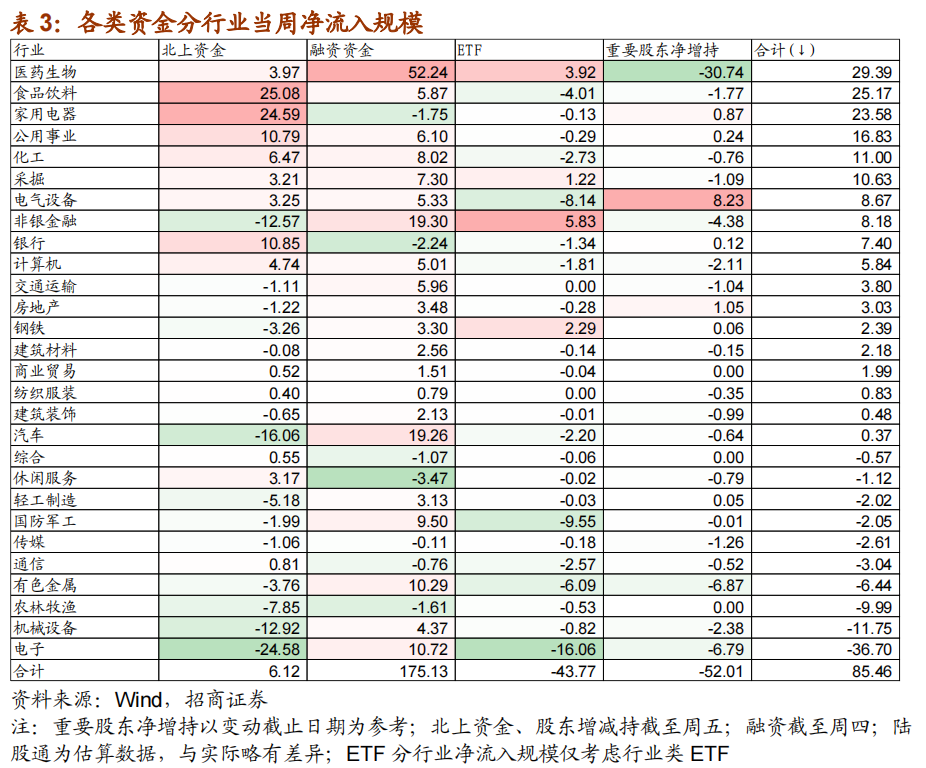 表3：各类资金分行业当周净流入规模

| 行业 | 北上资金 | 融资资金 | ETF | 重要股东净增持 | 合计(↓) |
|---|---|---|---|---|---|
| 医药生物 | 3.97 | 52.24 | 3.92 | -30.74 | 29.39 |
| 食品饮料 | 25.08 | 5.87 | -4.01 | -1.77 | 25.17 |
| 家用电器 | 24.59 | -1.75 | -0.13 | 0.87 | 23.58 |
| 公用事业 | 10.79 | 6.10 | -0.29 | 0.24 | 16.83 |
| 化工 | 6.47 | 8.02 | -2.73 | -0.76 | 11.00 |
| 采掘 | 3.21 | 7.30 | 1.22 | -1.09 | 10.63 |
| 电气设备 | 3.25 | 5.33 | -8.14 | 8.23 | 8.67 |
| 非银金融 | -12.57 | 19.30 | 5.83 | -4.38 | 8.18 |
| 银行 | 10.85 | -2.24 | -1.34 | 0.12 | 7.40 |
| 计算机 | 4.74 | 5.01 | -1.81 | -2.11 | 5.84 |
| 交通运输 | -1.11 | 5.96 | 0.00 | -1.04 | 3.80 |
| 房地产 | -1.22 | 3.48 | -0.28 | 1.05 | 3.03 |
| 钢铁 | -3.26 | 3.30 | 2.29 | 0.06 | 2.39 |
| 建筑材料 | -0.08 | 2.56 | -0.14 | -0.15 | 2.18 |
| 商业贸易 | 0.52 | 1.51 | -0.04 | 0.00 | 1.99 |
| 纺织服装 | 0.40 | 0.79 | 0.00 | -0.35 | 0.83 |
| 建筑装饰 | -0.65 | 2.13 | -0.01 | -0.99 | 0.48 |
| 汽车 | -16.06 | 19.26 | -2.20 | -0.64 | 0.37 |
| 综合 | 0.55 | -1.07 | -0.06 | 0.00 | -0.57 |
| 休闲服务 | 3.17 | -3.47 | -0.02 | -0.79 | -1.12 |
| 轻工制造 | -5.18 | 3.13 | -0.03 | 0.05 | -2.02 |
| 国防军工 | -1.99 | 9.50 | -9.55 | -0.01 | -2.05 |
| 传媒 | -1.06 | -0.11 | -0.18 | -1.26 | -2.61 |
| 通信 | 0.81 | -0.76 | -2.57 | -0.52 | -3.04 |
| 有色金属 | -3.76 | 10.29 | -6.09 | -6.87 | -6.44 |
| 农林牧渔 | -7.85 | -1.61 | -0.53 | 0.00 | -9.99 |
| 机械设备 | -12.92 | 4.37 | -0.82 | -2.38 | -11.75 |
| 电子 | -24.58 | 10.72 | -16.06 | -6.79 | -36.70 |
| 合计 | 6.12 | 175.13 | -43.77 | -52.01 | 85.46 |

资料来源：Wind，招商证券

注：重要股东净增持以变动截止日期为参考；北上资金、股东增减持截至周五；融资截至周四；陆股通为估算数据，与实际略有差异；ETF分行业净流入规模仅考虑行业类ETF